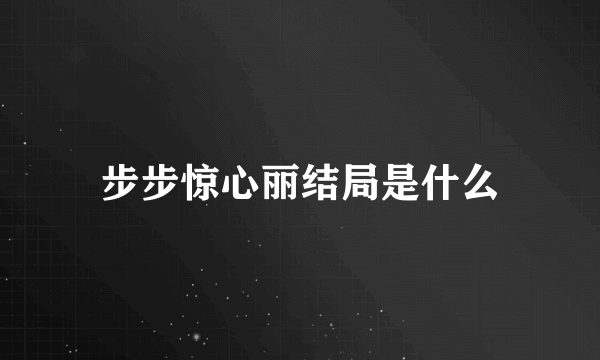 步步惊心丽结局是什么